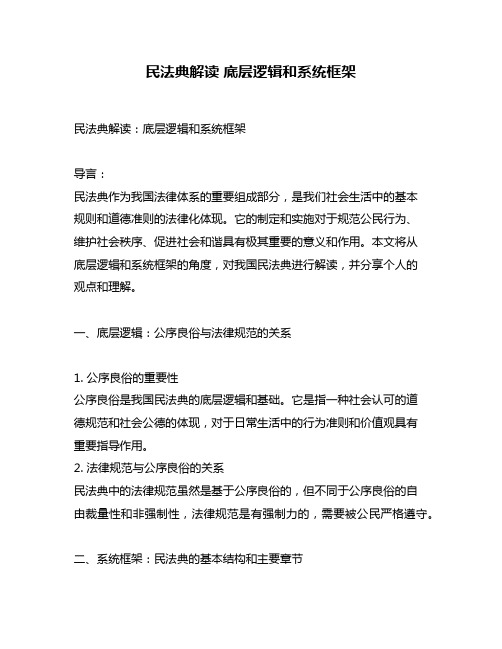 民法典解读 底层逻辑和系统框架

民法典解读：底层逻辑和系统框架

导言：
民法典作为我国法律体系的重要组成部分，是我们社会生活中的基本规则和道德准则的法律化体现。它的制定和实施对于规范公民行为、维护社会秩序、促进社会和谐具有极其重要的意义和作用。本文将从底层逻辑和系统框架的角度，对我国民法典进行解读，并分享个人的观点和理解。

一、底层逻辑：公序良俗与法律规范的关系

1. 公序良俗的重要性
公序良俗是我国民法典的底层逻辑和基础。它是指一种社会认可的道德规范和社会公德的体现，对于日常生活中的行为准则和价值观具有重要指导作用。
2. 法律规范与公序良俗的关系
民法典中的法律规范虽然是基于公序良俗的，但不同于公序良俗的自由裁量性和非强制性，法律规范是有强制力的，需要被公民严格遵守。

二、系统框架：民法典的基本结构和主要章节